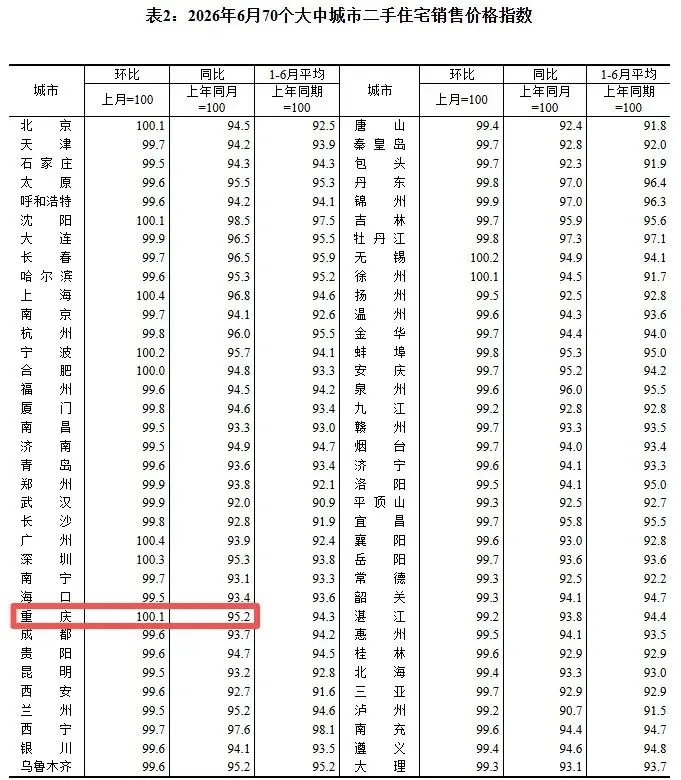 表2：2026年6月70个大中城市二手住宅销售价格指数

| 城市 | 环比 上月=100 | 同比 上年同月=100 | 1-6月平均 上年同期=100 | 城市 | 环比 上月=100 | 同比 上年同月=100 | 1-6月平均 上年同期=100 |
|---|---|---|---|---|---|---|---|
| 北京 | 100.1 | 94.5 | 92.5 | 唐山 | 99.4 | 92.4 | 91.8 |
| 天津 | 99.7 | 94.2 | 93.9 | 秦皇岛 | 99.7 | 92.8 | 92.0 |
| 石家庄 | 99.5 | 94.3 | 94.3 | 包头 | 99.7 | 92.3 | 91.9 |
| 太原 | 99.6 | 95.5 | 95.3 | 丹东 | 99.8 | 97.0 | 96.4 |
| 呼和浩特 | 99.6 | 94.2 | 94.1 | 锦州 | 99.9 | 97.0 | 96.3 |
| 沈阳 | 100.1 | 98.5 | 97.5 | 吉林 | 99.7 | 95.9 | 95.6 |
| 大连 | 99.9 | 96.5 | 95.5 | 牡丹江 | 99.8 | 97.3 | 97.1 |
| 长春 | 99.7 | 96.5 | 95.9 | 无锡 | 100.2 | 94.9 | 94.1 |
| 哈尔滨 | 99.6 | 95.3 | 95.2 | 徐州 | 100.1 | 94.5 | 91.7 |
| 上海 | 100.4 | 96.8 | 94.6 | 扬州 | 99.5 | 92.5 | 92.8 |
| 南京 | 99.7 | 94.1 | 92.6 | 温州 | 99.6 | 94.3 | 93.6 |
| 杭州 | 99.8 | 96.0 | 95.5 | 金华 | 99.7 | 94.4 | 94.0 |
| 宁波 | 100.2 | 95.7 | 94.1 | 蚌埠 | 99.8 | 95.3 | 95.0 |
| 合肥 | 100.0 | 94.8 | 93.3 | 安庆 | 99.7 | 95.2 | 94.2 |
| 福州 | 99.6 | 94.5 | 94.2 | 泉州 | 99.6 | 96.0 | 95.5 |
| 厦门 | 99.8 | 94.6 | 93.4 | 九江 | 99.2 | 92.8 | 92.8 |
| 南昌 | 99.5 | 93.3 | 93.0 | 赣州 | 99.7 | 93.3 | 93.5 |
| 济南 | 99.5 | 94.9 | 94.7 | 烟台 | 99.7 | 94.0 | 93.4 |
| 青岛 | 99.6 | 93.6 | 93.4 | 济宁 | 99.6 | 94.1 | 93.3 |
| 郑州 | 99.9 | 93.8 | 92.1 | 洛阳 | 99.5 | 94.1 | 95.0 |
| 武汉 | 99.9 | 92.0 | 90.9 | 平顶山 | 99.3 | 92.5 | 92.7 |
| 长沙 | 99.8 | 92.8 | 91.9 | 宜昌 | 99.7 | 95.8 | 95.5 |
| 广州 | 100.4 | 93.9 | 92.4 | 襄阳 | 99.6 | 93.0 | 92.8 |
| 深圳 | 100.3 | 95.3 | 93.8 | 岳阳 | 99.7 | 93.6 | 93.6 |
| 南宁 | 99.7 | 93.1 | 93.3 | 常德 | 99.3 | 92.5 | 92.2 |
| 海口 | 99.5 | 93.4 | 93.6 | 韶关 | 99.3 | 94.1 | 94.7 |
| 重庆 | 100.1 | 95.2 | 94.3 | 湛江 | 99.2 | 93.8 | 94.4 |
| 成都 | 99.6 | 93.7 | 94.2 | 惠州 | 99.5 | 94.1 | 93.5 |
| 贵阳 | 99.6 | 94.7 | 94.5 | 桂林 | 99.6 | 92.9 | 92.9 |
| 昆明 | 99.5 | 93.2 | 92.8 | 北海 | 99.4 | 93.3 | 93.0 |
| 西安 | 99.6 | 92.7 | 91.6 | 三亚 | 99.7 | 92.9 | 92.9 |
| 兰州 | 99.5 | 95.2 | 94.6 | 泸州 | 99.2 | 90.7 | 91.5 |
| 西宁 | 99.7 | 97.6 | 98.1 | 南充 | 99.6 | 94.4 | 94.7 |
| 银川 | 99.6 | 94.1 | 93.5 | 遵义 | 99.4 | 94.6 | 94.8 |
| 乌鲁木齐 | 99.6 | 95.2 | 95.2 | 大理 | 99.3 | 93.1 | 93.7 |